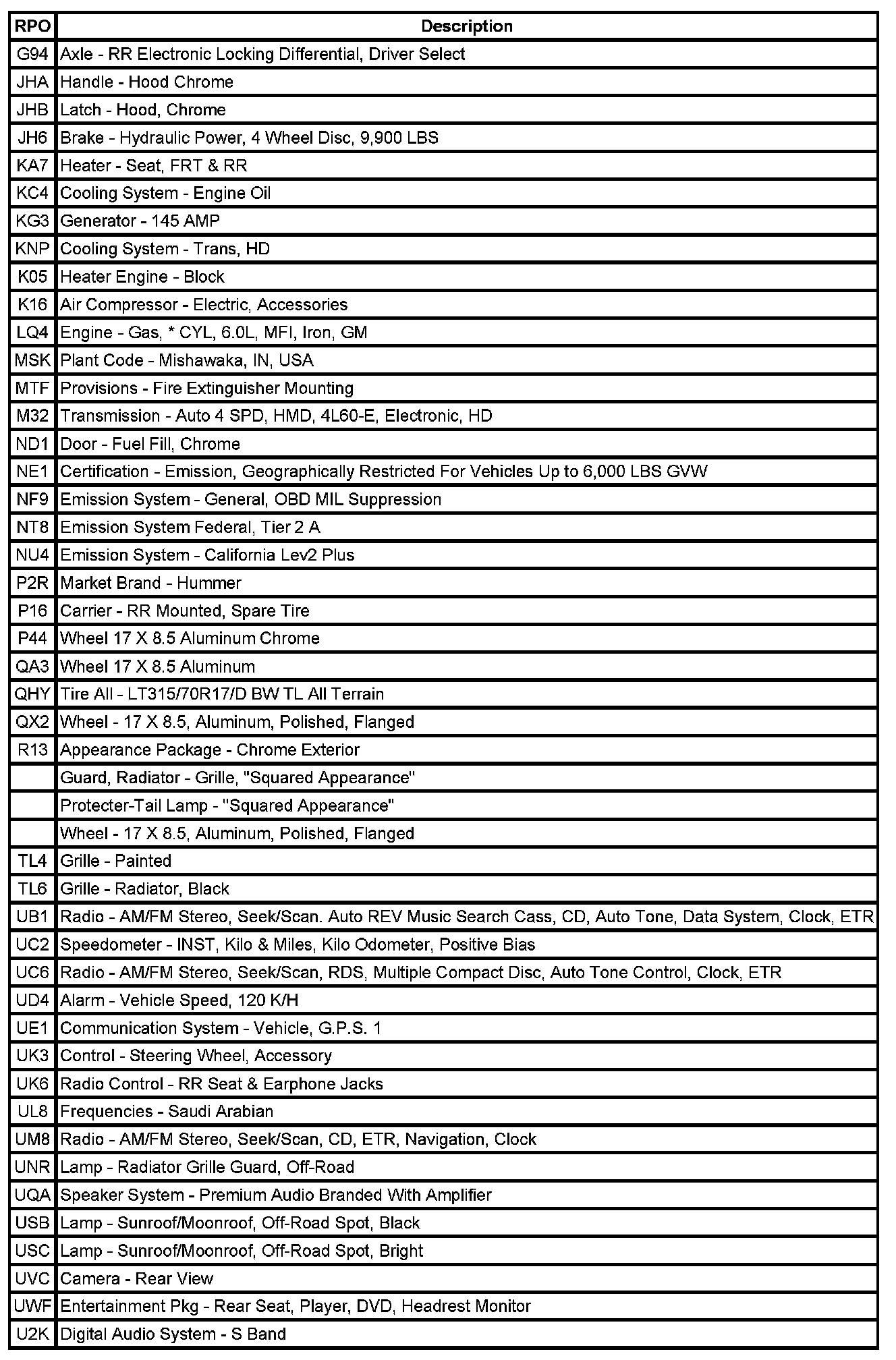 | RPO | Description |
|---|---|
| G94 | Axle - RR Electronic Locking Differential, Driver Select |
| JHA | Handle - Hood Chrome |
| JHB | Latch - Hood, Chrome |
| JH6 | Brake - Hydraulic Power, 4 Wheel Disc, 9,900 LBS |
| KA7 | Heater - Seat, FRT & RR |
| KC4 | Cooling System - Engine Oil |
| KG3 | Generator - 145 AMP |
| KNP | Cooling System - Trans, HD |
| K05 | Heater Engine - Block |
| K16 | Air Compressor - Electric, Accessories |
| LQ4 | Engine - Gas, * CYL, 6.0L, MFI, Iron, GM |
| MSK | Plant Code - Mishawaka, IN, USA |
| MTF | Provisions - Fire Extinguisher Mounting |
| M32 | Transmission - Auto 4 SPD, HMD, 4L60-E, Electronic, HD |
| ND1 | Door - Fuel Fill, Chrome |
| NE1 | Certification - Emission, Geographically Restricted For Vehicles Up to 6,000 LBS GVW |
| NF9 | Emission System - General, OBD MIL Suppression |
| NT8 | Emission System Federal, Tier 2 A |
| NU4 | Emission System - California Lev2 Plus |
| P2R | Market Brand - Hummer |
| P16 | Carrier - RR Mounted, Spare Tire |
| P44 | Wheel 17 X 8.5 Aluminum Chrome |
| QA3 | Wheel 17 X 8.5 Aluminum |
| QHY | Tire All - LT315/70R17/D BW TL All Terrain |
| QX2 | Wheel - 17 X 8.5, Aluminum, Polished, Flanged |
| R13 | Appearance Package - Chrome Exterior |
| | Guard, Radiator - Grille, "Squared Appearance" |
| | Protecter-Tail Lamp - "Squared Appearance" |
| | Wheel - 17 X 8.5, Aluminum, Polished, Flanged |
| TL4 | Grille - Painted |
| TL6 | Grille - Radiator, Black |
| UB1 | Radio - AM/FM Stereo, Seek/Scan. Auto REV Music Search Cass, CD, Auto Tone, Data System, Clock, ETR |
| UC2 | Speedometer - INST, Kilo & Miles, Kilo Odometer, Positive Bias |
| UC6 | Radio - AM/FM Stereo, Seek/Scan, RDS, Multiple Compact Disc, Auto Tone Control, Clock, ETR |
| UD4 | Alarm - Vehicle Speed, 120 K/H |
| UE1 | Communication System - Vehicle, G.P.S. 1 |
| UK3 | Control - Steering Wheel, Accessory |
| UK6 | Radio Control - RR Seat & Earphone Jacks |
| UL8 | Frequencies - Saudi Arabian |
| UM8 | Radio - AM/FM Stereo, Seek/Scan, CD, ETR, Navigation, Clock |
| UNR | Lamp - Radiator Grille Guard, Off-Road |
| UQA | Speaker System - Premium Audio Branded With Amplifier |
| USB | Lamp - Sunroof/Moonroof, Off-Road Spot, Black |
| USC | Lamp - Sunroof/Moonroof, Off-Road Spot, Bright |
| UVC | Camera - Rear View |
| UWF | Entertainment Pkg - Rear Seat, Player, DVD, Headrest Monitor |
| U2K | Digital Audio System - S Band |